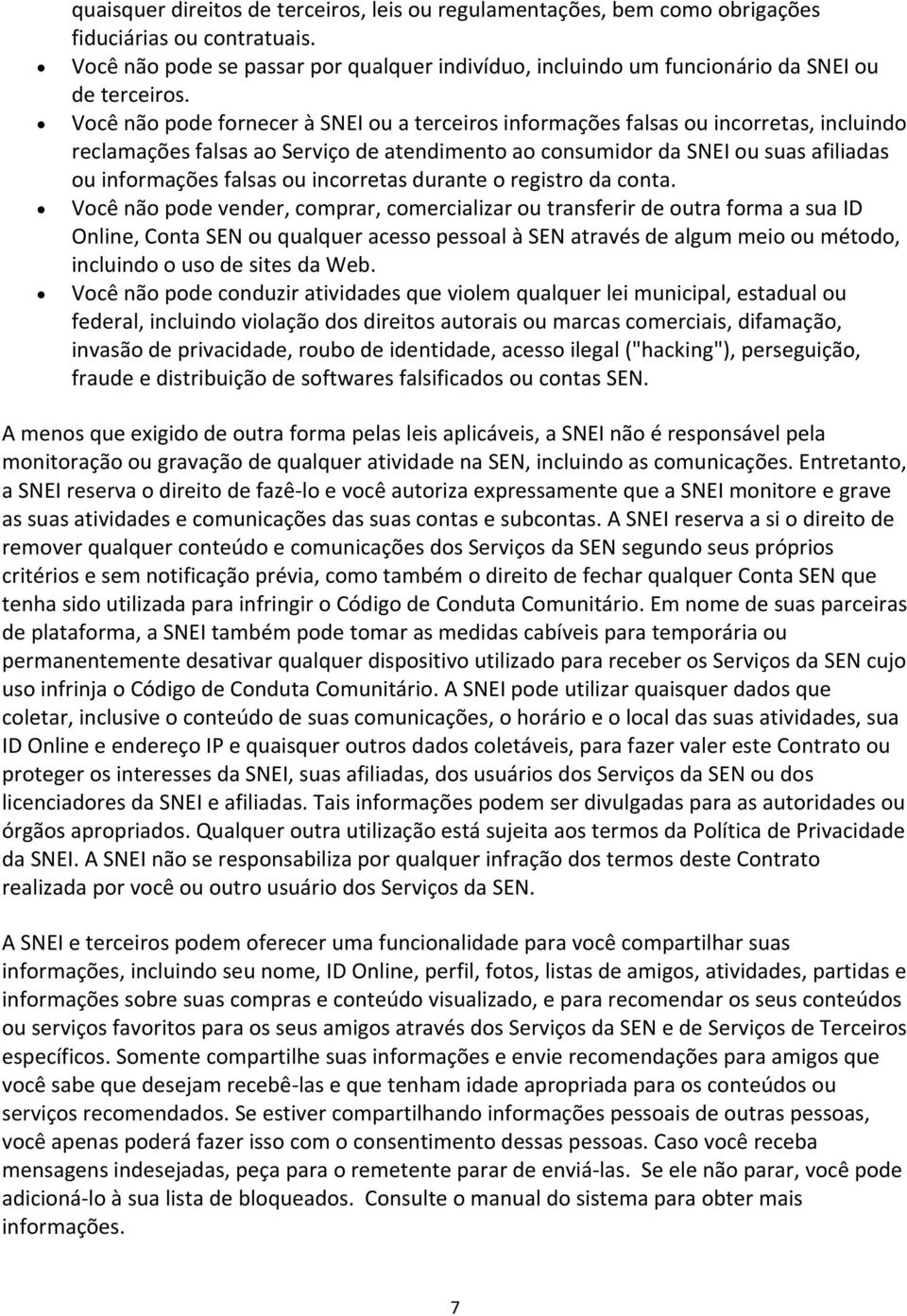 quaisquer direitos de terceiros, leis ou regulamentações, bem como obrigações fiduciárias ou contratuais.
• Você não pode se passar por qualquer indivíduo, incluindo um funcionário da SNEI ou de terceiros.
• Você não pode fornecer à SNEI ou a terceiros informações falsas ou incorretas, incluindo reclamações falsas ao Serviço de atendimento ao consumidor da SNEI ou suas afiliadas ou informações falsas ou incorretas durante o registro da conta.
• Você não pode vender, comprar, comercializar ou transferir de outra forma a sua ID Online, Conta SEN ou qualquer acesso pessoal à SEN através de algum meio ou método, incluindo o uso de sites da Web.
• Você não pode conduzir atividades que violem qualquer lei municipal, estadual ou federal, incluindo violação dos direitos autorais ou marcas comerciais, difamação, invasão de privacidade, roubo de identidade, acesso ilegal ("hacking"), perseguição, fraude e distribuição de softwares falsificados ou contas SEN.

A menos que exigido de outra forma pelas leis aplicáveis, a SNEI não é responsável pela monitoração ou gravação de qualquer atividade na SEN, incluindo as comunicações. Entretanto, a SNEI reserva o direito de fazê-lo e você autoriza expressamente que a SNEI monitore e grave as suas atividades e comunicações das suas contas e subcontas. A SNEI reserva a si o direito de remover qualquer conteúdo e comunicações dos Serviços da SEN segundo seus próprios critérios e sem notificação prévia, como também o direito de fechar qualquer Conta SEN que tenha sido utilizada para infringir o Código de Conduta Comunitário. Em nome de suas parceiras de plataforma, a SNEI também pode tomar as medidas cabíveis para temporária ou permanentemente desativar qualquer dispositivo utilizado para receber os Serviços da SEN cujo uso infrinja o Código de Conduta Comunitário. A SNEI pode utilizar quaisquer dados que coletar, inclusive o conteúdo de suas comunicações, o horário e o local das suas atividades, sua ID Online e endereço IP e quaisquer outros dados coletáveis, para fazer valer este Contrato ou proteger os interesses da SNEI, suas afiliadas, dos usuários dos Serviços da SEN ou dos licenciadores da SNEI e afiliadas. Tais informações podem ser divulgadas para as autoridades ou órgãos apropriados. Qualquer outra utilização está sujeita aos termos da Política de Privacidade da SNEI. A SNEI não se responsabiliza por qualquer infração dos termos deste Contrato realizada por você ou outro usuário dos Serviços da SEN.

A SNEI e terceiros podem oferecer uma funcionalidade para você compartilhar suas informações, incluindo seu nome, ID Online, perfil, fotos, listas de amigos, atividades, partidas e informações sobre suas compras e conteúdo visualizado, e para recomendar os seus conteúdos ou serviços favoritos para os seus amigos através dos Serviços da SEN e de Serviços de Terceiros específicos. Somente compartilhe suas informações e envie recomendações para amigos que você sabe que desejam recebê-las e que tenham idade apropriada para os conteúdos ou serviços recomendados. Se estiver compartilhando informações pessoais de outras pessoas, você apenas poderá fazer isso com o consentimento dessas pessoas. Caso você receba mensagens indesejadas, peça para o remetente parar de enviá-las. Se ele não parar, você pode adicioná-lo à sua lista de bloqueados. Consulte o manual do sistema para obter mais informações.

7